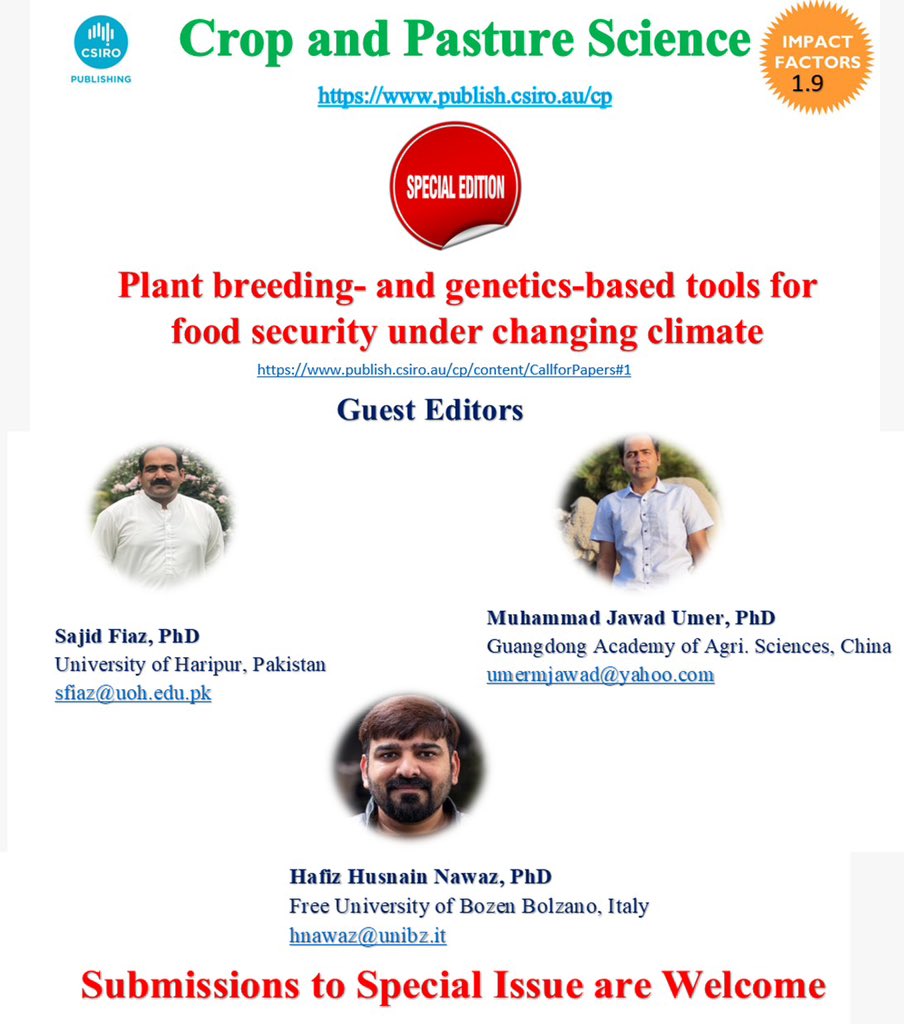 CSIRO
PUBLISHING

Crop and Pasture Science

IMPACT FACTORS 1.9

https://www.publish.csiro.au/cp

SPECIAL EDITION

Plant breeding- and genetics-based tools for food security under changing climate

https://www.publish.csiro.au/cp/content/CallforPapers#1

Guest Editors

Sajid Fiaz, PhD
University of Haripur, Pakistan
sfiaz@uoh.edu.pk

Muhammad Jawad Umer, PhD
Guangdong Academy of Agri. Sciences, China
umermjawad@yahoo.com

Hafiz Husnain Nawaz, PhD
Free University of Bozen Bolzano, Italy
hnawaz@unibz.it

Submissions to Special Issue are Welcome